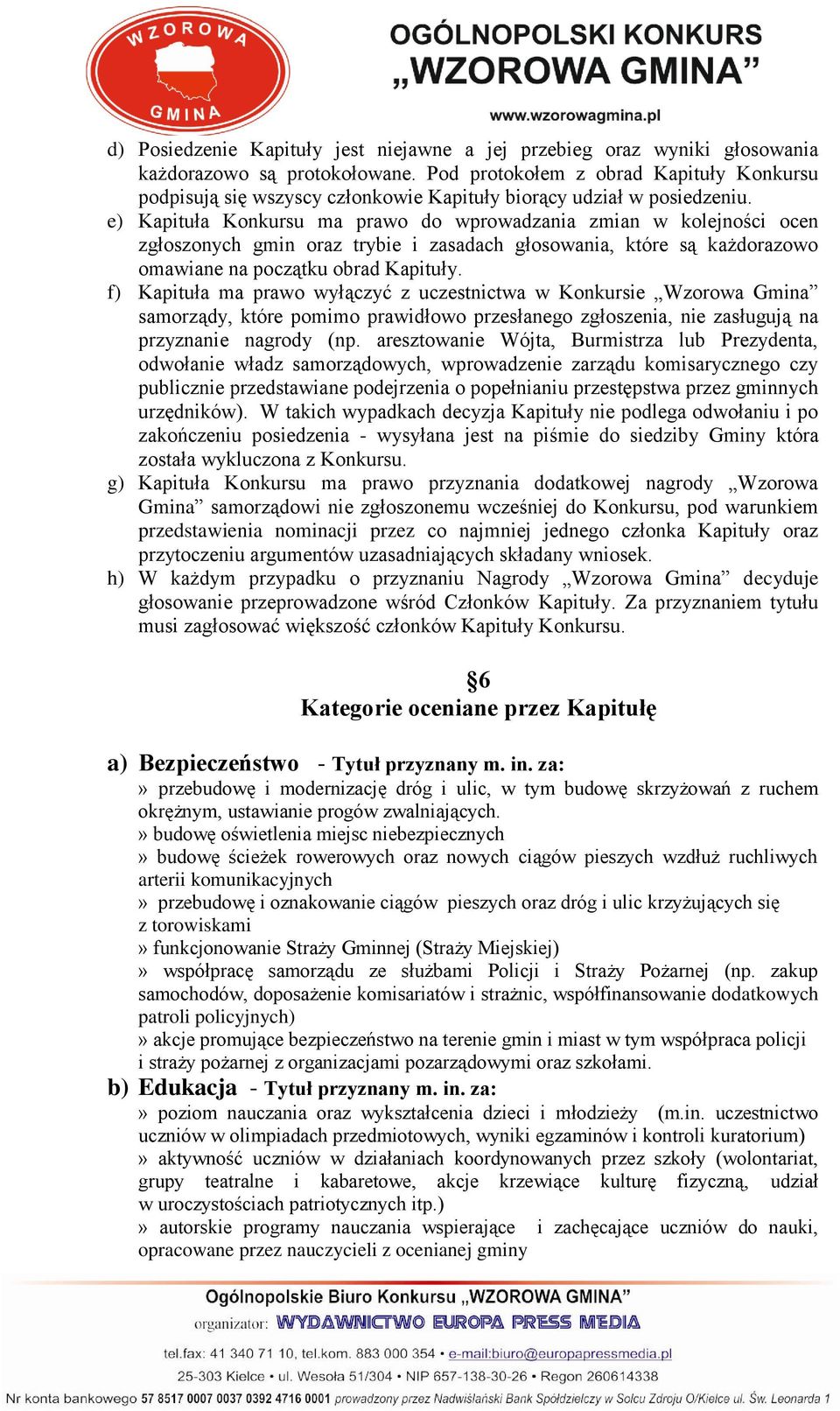 WZOROWA GMINA

OGÓLNOPOLSKI KONKURS „WZOROWA GMINA”

www.wzorowagmina.pl

d) Posiedzenie Kapituły jest niejawne a jej przebieg oraz wyniki głosowania każdorazowo są protokołowane. Pod protokołem z obrad Kapituły Konkursu podpisują się wszyscy członkowie Kapituły biorący udział w posiedzeniu.

e) Kapituła Konkursu ma prawo do wprowadzania zmian w kolejności ocen zgłoszonych gmin oraz trybie i zasadach głosowania, które są każdorazowo omawiane na początku obrad Kapituły.

f) Kapituła ma prawo wyłączyć z uczestnictwa w Konkursie „Wzorowa Gmina” samorządy, które pomimo prawidłowo przesłanego zgłoszenia, nie zasługują na przyznanie nagrody (np. aresztowanie Wójta, Burmistrza lub Prezydenta, odwołanie władz samorządowych, wprowadzenie zarządu komisarycznego czy publicznie przedstawiane podejrzenia o popełnianiu przestępstwa przez gminnych urzędników). W takich wypadkach decyzja Kapituły nie podlega odwołaniu i po zakończeniu posiedzenia - wysyłana jest na piśmie do siedziby Gminy która została wykluczona z Konkursu.

g) Kapituła Konkursu ma prawo przyznania dodatkowej nagrody „Wzorowa Gmina” samorządowi nie zgłoszonemu wcześniej do Konkursu, pod warunkiem przedstawienia nominacji przez co najmniej jednego członka Kapituły oraz przytoczeniu argumentów uzasadniających składany wniosek.

h) W każdym przypadku o przyznaniu Nagrody „Wzorowa Gmina” decyduje głosowanie przeprowadzone wśród Członków Kapituły. Za przyznaniem tytułu musi zagłosować większość członków Kapituły Konkursu.

§6
Kategorie oceniane przez Kapitułę

a) Bezpieczeństwo - Tytuł przyznany m. in. za:
» przebudowę i modernizację dróg i ulic, w tym budowę skrzyżowań z ruchem okrężnym, ustawianie progów zwalniających.
» budowę oświetlenia miejsc niebezpiecznych
» budowę ścieżek rowerowych oraz nowych ciągów pieszych wzdłuż ruchliwych arterii komunikacyjnych
» przebudowę i oznakowanie ciągów pieszych oraz dróg i ulic krzyżujących się z torowiskami
» funkcjonowanie Straży Gminnej (Straży Miejskiej)
» współpracę samorządu ze służbami Policji i Straży Pożarnej (np. zakup samochodów, doposażenie komisariatów i strażnic, współfinansowanie dodatkowych patroli policyjnych)
» akcje promujące bezpieczeństwo na terenie gmin i miast w tym współpraca policji i straży pożarnej z organizacjami pozarządowymi oraz szkołami.

b) Edukacja - Tytuł przyznany m. in. za:
» poziom nauczania oraz wykształcenia dzieci i młodzieży (m.in. uczestnictwo uczniów w olimpiadach przedmiotowych, wyniki egzaminów i kontroli kuratorium)
» aktywność uczniów w działaniach koordynowanych przez szkoły (wolontariat, grupy teatralne i kabaretowe, akcje krzewiące kulturę fizyczną, udział w uroczystościach patriotycznych itp.)
» autorskie programy nauczania wspierające i zachęcające uczniów do nauki, opracowane przez nauczycieli z ocenianej gminy

Ogólnopolskie Biuro Konkursu „WZOROWA GMINA”
organizator: WYDAWNICTWO EUROPA PRESS MEDIA
tel.fax: 41 340 71 10, tel.kom. 883 000 354 • e-mail:biuro@europapressmedia.pl
25-303 Kielce • ul. Wesoła 51/304 • NIP 657-138-30-26 • Regon 260614338
Nr konta bankowego 57 8517 0007 0037 0392 4716 0001 prowadzony przez Nadwiślański Bank Spółdzielczy w Solcu Zdroju O/Kielce ul. Św. Leonarda 1